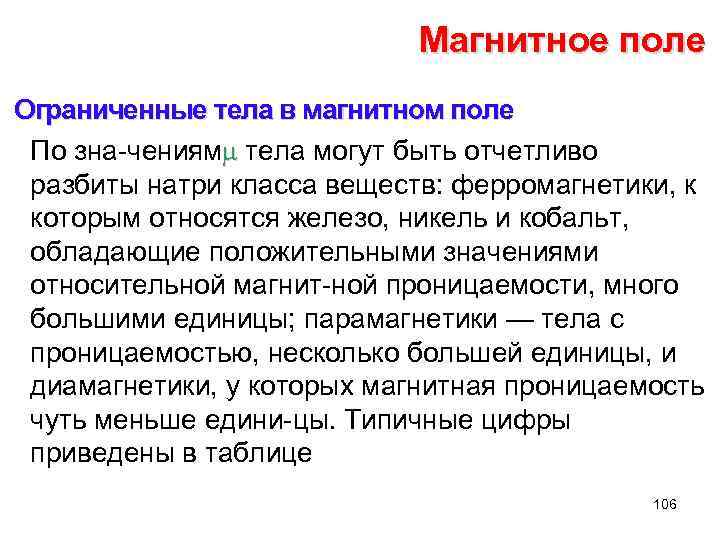 Магнитное поле

Ограниченные тела в магнитном поле

По зна-чениям$\mu$ тела могут быть отчетливо разбиты натри класса веществ: ферромагнетики, к которым относятся железо, никель и кобальт, обладающие положительными значениями относительной магнит-ной проницаемости, много большими единицы; парамагнетики — тела с проницаемостью, несколько большей единицы, и диамагнетики, у которых магнитная проницаемость чуть меньше едини-цы. Типичные цифры приведены в таблице

106